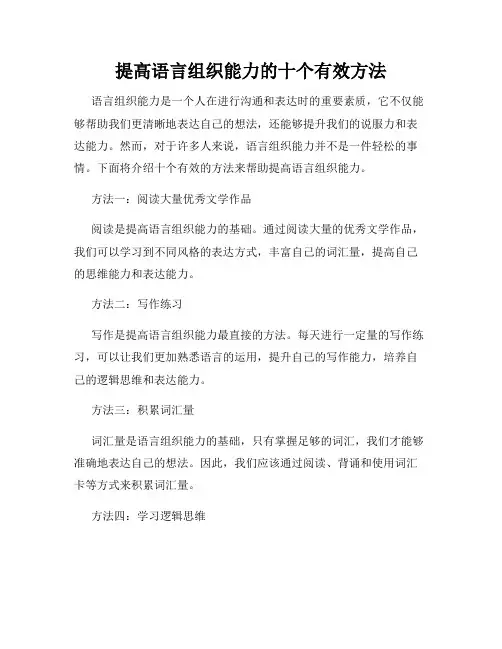 提高语言组织能力的十个有效方法

语言组织能力是一个人在进行沟通和表达时的重要素质，它不仅能够帮助我们更清晰地表达自己的想法，还能够提升我们的说服力和表达能力。然而，对于许多人来说，语言组织能力并不是一件轻松的事情。下面将介绍十个有效的方法来帮助提高语言组织能力。

方法一：阅读大量优秀文学作品

阅读是提高语言组织能力的基础。通过阅读大量的优秀文学作品，我们可以学习到不同风格的表达方式，丰富自己的词汇量，提高自己的思维能力和表达能力。

方法二：写作练习

写作是提高语言组织能力最直接的方法。每天进行一定量的写作练习，可以让我们更加熟悉语言的运用，提升自己的写作能力，培养自己的逻辑思维和表达能力。

方法三：积累词汇量

词汇量是语言组织能力的基础，只有掌握足够的词汇，我们才能够准确地表达自己的想法。因此，我们应该通过阅读、背诵和使用词汇卡等方式来积累词汇量。

方法四：学习逻辑思维